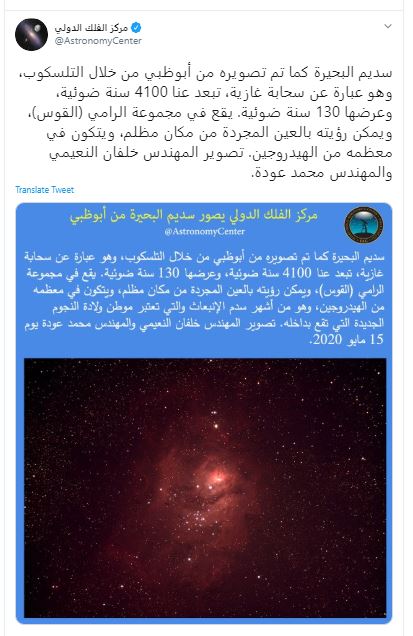 مركز الفلك الدولي
@AstronomyCenter

سديم البحيرة كما تم تصويره من أبوظبي من خلال التلسكوب، وهو عبارة عن سحابة غازية، تبعد عنا 4100 سنة ضوئية، وعرضها 130 سنة ضوئية. يقع في مجموعة الرامي (القوس)، ويمكن رؤيته بالعين المجردة من مكان مظلم، ويتكون في معظمه من الهيدروجين. تصوير المهندس خلفان النعيمي والمهندس محمد عودة.

Translate Tweet

مركز الفلك الدولي يصور سديم البحيرة من أبوظبي
@AstronomyCenter

سديم البحيرة كما تم تصويره من أبوظبي من خلال التلسكوب، وهو عبارة عن سحابة غازية، تبعد عنا 4100 سنة ضوئية، وعرضها 130 سنة ضوئية. يقع في مجموعة الرامي (القوس)، ويمكن رؤيته بالعين المجردة من مكان مظلم، ويتكون في معظمه من الهيدروجين، وهو من أشهر سدم الإنبعاث والتي تعتبر موطن ولادة النجوم الجديدة التي تقع بداخله. تصوير المهندس خلفان النعيمي والمهندس محمد عودة يوم 15 مايو 2020.